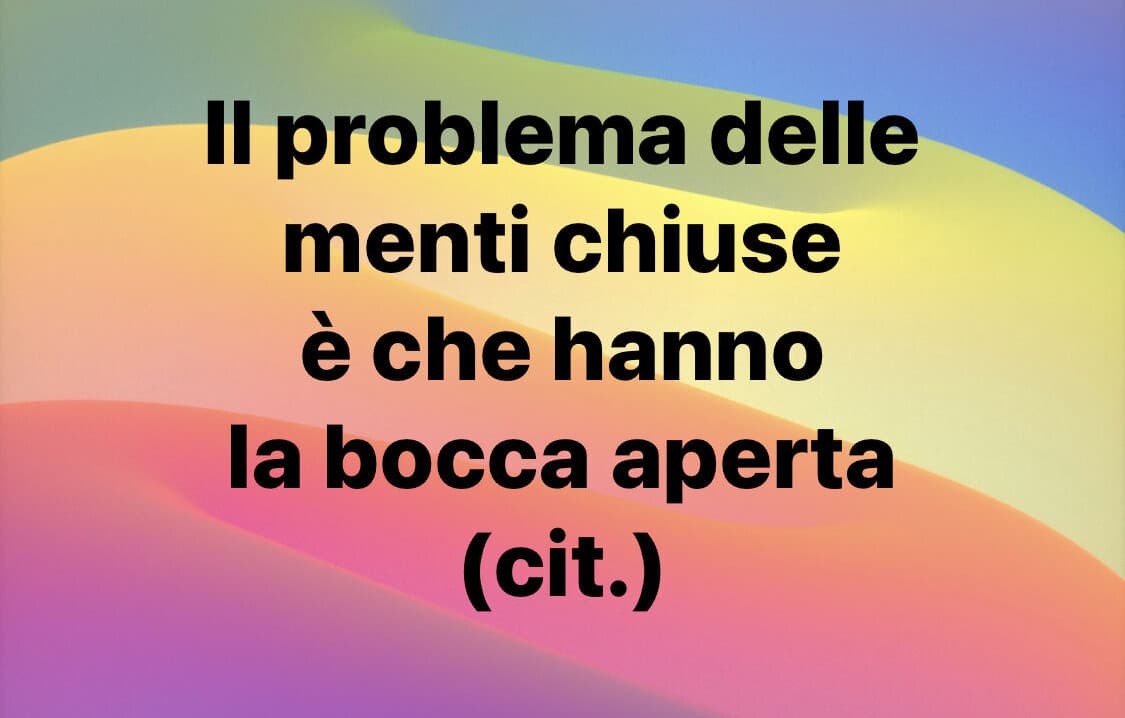 Il problema delle menti chiuse è che hanno la bocca aperta (cit.)